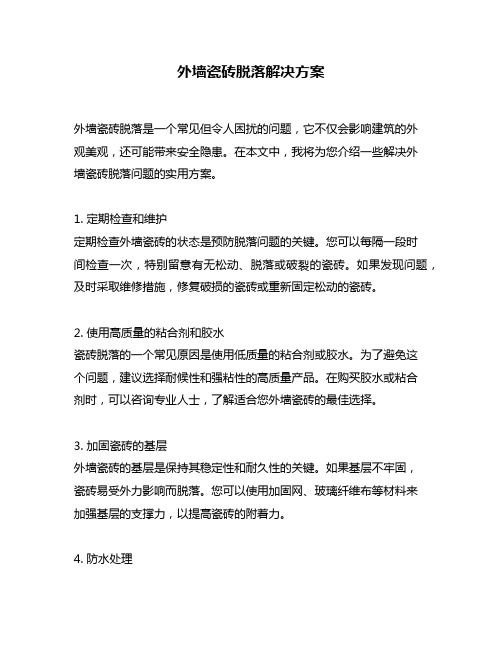 外墙瓷砖脱落解决方案

外墙瓷砖脱落是一个常见但令人困扰的问题，它不仅会影响建筑的外观美观，还可能带来安全隐患。在本文中，我将为您介绍一些解决外墙瓷砖脱落问题的实用方案。

1. 定期检查和维护
定期检查外墙瓷砖的状态是预防脱落问题的关键。您可以每隔一段时间检查一次，特别留意有无松动、脱落或破裂的瓷砖。如果发现问题，及时采取维修措施，修复破损的瓷砖或重新固定松动的瓷砖。

2. 使用高质量的粘合剂和胶水
瓷砖脱落的一个常见原因是使用低质量的粘合剂或胶水。为了避免这个问题，建议选择耐候性和强粘性的高质量产品。在购买胶水或粘合剂时，可以咨询专业人士，了解适合您外墙瓷砖的最佳选择。

3. 加固瓷砖的基层
外墙瓷砖的基层是保持其稳定性和耐久性的关键。如果基层不牢固，瓷砖易受外力影响而脱落。您可以使用加固网、玻璃纤维布等材料来加强基层的支撑力，以提高瓷砖的附着力。

4. 防水处理